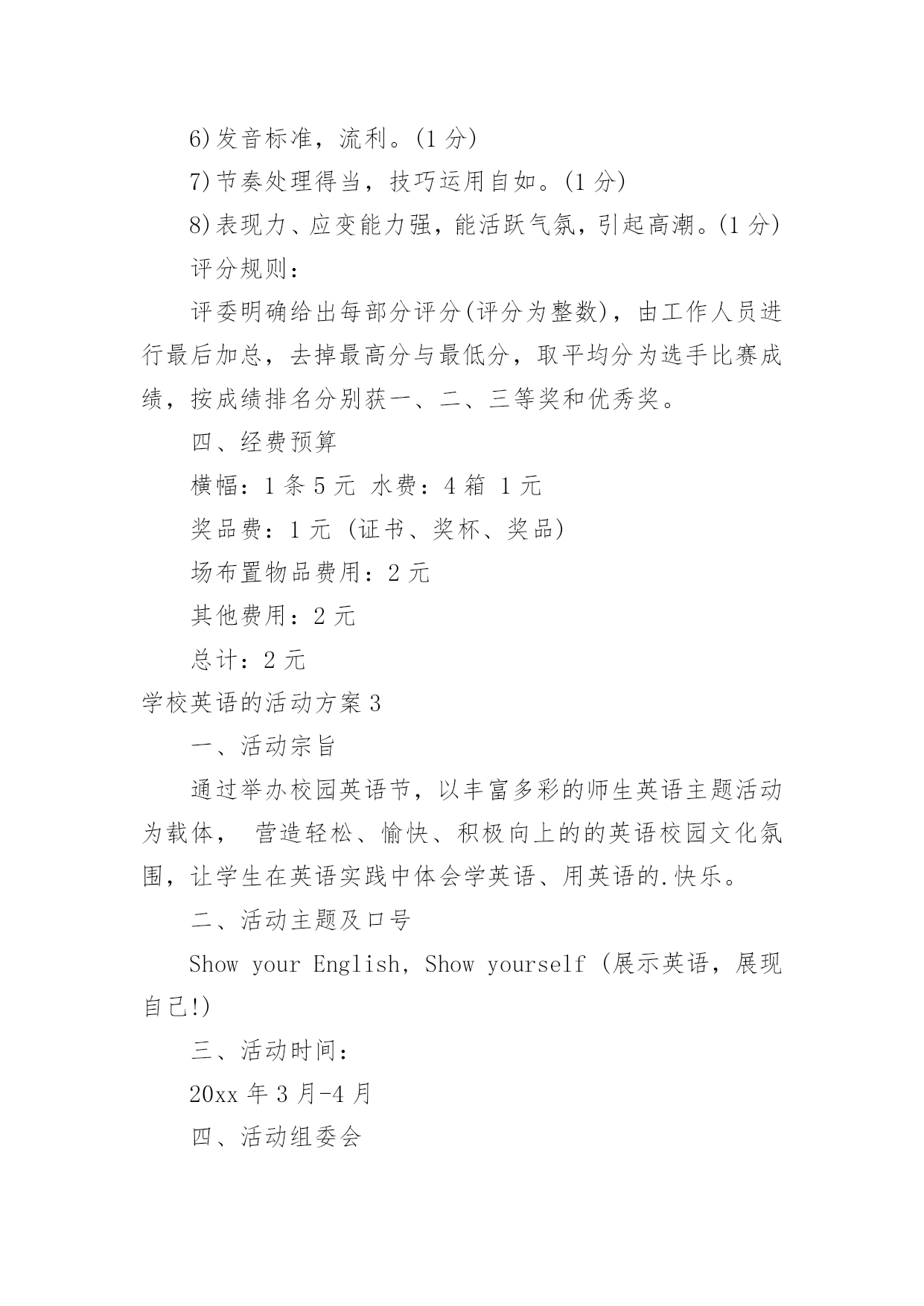 6)发音标准，流利。(1 分)

7)节奏处理得当，技巧运用自如。(1 分)

8)表现力、应变能力强，能活跃气氛，引起高潮。(1 分)

评分规则：

评委明确给出每部分评分(评分为整数)，由工作人员进行最后加总，去掉最高分与最低分，取平均分为选手比赛成绩，按成绩排名分别获一、二、三等奖和优秀奖。

四、经费预算

横幅：1 条 5 元 水费：4 箱 1 元

奖品费：1 元 (证书、奖杯、奖品)

场布置物品费用：2 元

其他费用：2 元

总计：2 元

学校英语的活动方案 3

一、活动宗旨

通过举办校园英语节，以丰富多彩的师生英语主题活动为载体， 营造轻松、愉快、积极向上的的英语校园文化氛围，让学生在英语实践中体会学英语、用英语的.快乐。

二、活动主题及口号

Show your English, Show yourself (展示英语，展现自己!)

三、活动时间：

20xx 年 3 月-4 月

四、活动组委会